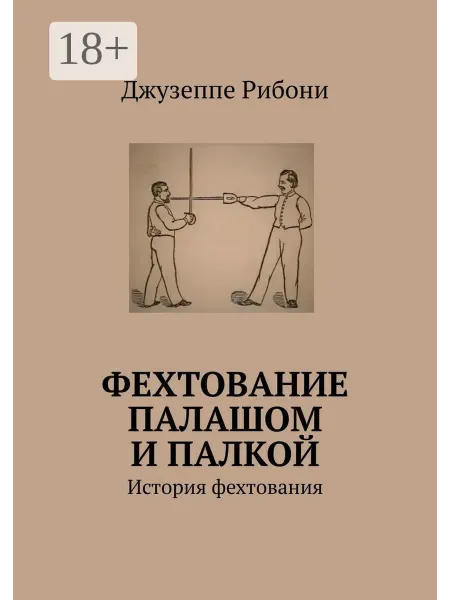 18+

Джузеппе Рибони

ФЕХТОВАНИЕ
ПАЛАШОМ
И ПАЛКОЙ

История фехтования